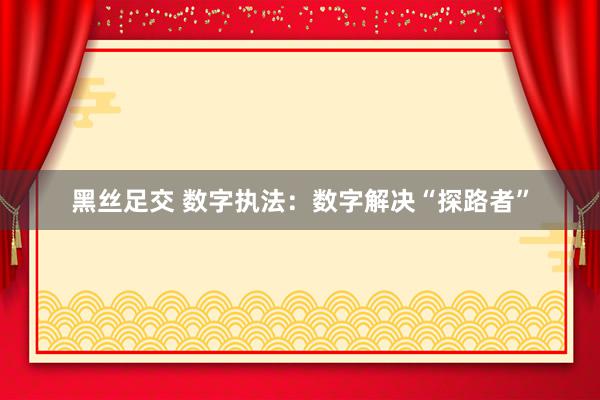 黑丝足交 数字执法：数字解决“探路者”